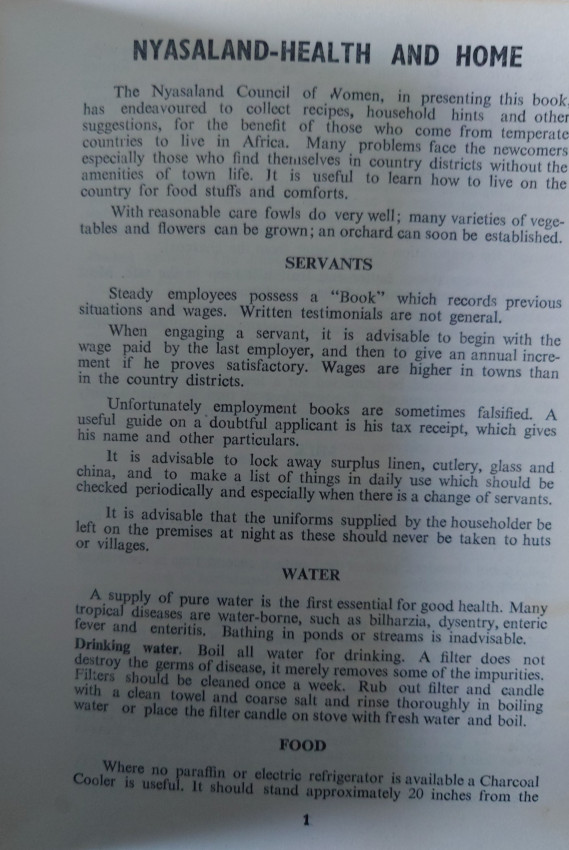 NYASALAND-HEALTH AND HOME

The Nyasaland Council of Women, in presenting this book has endeavoured to collect recipes, household hints and other suggestions, for the benefit of those who come from temperate countries to live in Africa. Many problems face the newcomers especially those who find themselves in country districts without the amenities of town life. It is useful to learn how to live on the country for food stuffs and comforts.

With reasonable care fowls do very well; many varieties of vegetables and flowers can be grown; an orchard can soon be established.

SERVANTS

Steady employees possess a "Book" which records previous situations and wages. Written testimonials are not general.

When engaging a servant, it is advisable to begin with the wage paid by the last employer, and then to give an annual increment if he proves satisfactory. Wages are higher in towns than in the country districts.

Unfortunately employment books are sometimes falsified. A useful guide on a doubtful applicant is his tax receipt, which gives his name and other particulars.

It is advisable to lock away surplus linen, cutlery, glass and china, and to make a list of things in daily use which should be checked periodically and especially when there is a change of servants.

It is advisable that the uniforms supplied by the householder be left on the premises at night as these should never be taken to huts or villages.

WATER

A supply of pure water is the first essential for good health. Many tropical diseases are water-borne, such as bilharzia, dysentry, enteric fever and enteritis. Bathing in ponds or streams is inadvisable.

Drinking water. Boil all water for drinking. A filter does not destroy the germs of disease, it merely removes some of the impurities. Filters should be cleaned once a week. Rub out filter and candle with a clean towel and coarse salt and rinse thoroughly in boiling water or place the filter candle on stove with fresh water and boil.

FOOD

Where no paraffin or electric refrigerator is available a Charcoal Cooler is useful. It should stand approximately 20 inches from the

1